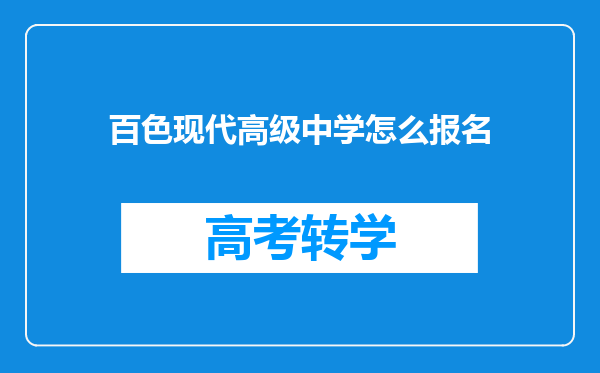 百色现代高级中学怎么报名

高考转学